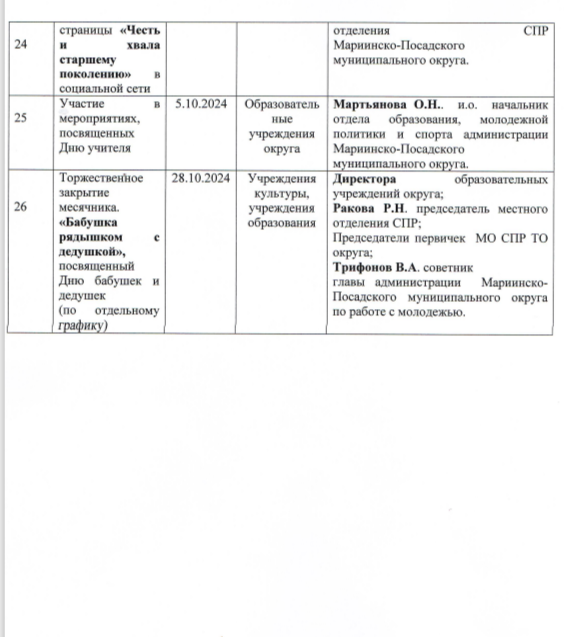 | 24 | страницы «Честь и хвала старшему поколению» в социальной сети | | | отделения СПР Мариинско-Посадского муниципального округа. |
|---|---|---|---|---|
| 25 | Участие в мероприятиях, посвященных Дню учителя | 5.10.2024 | Образовательные учреждения округа | Мартьянова О.Н.. и.о. начальник отдела образования, молодежной политики и спорта администрации Мариинско-Посадского муниципального округа. |
| 26 | Торжественное закрытие месячника. «Бабушка рядышком с дедушкой», посвященный Дню бабушек и дедушек (по отдельному графику) | 28.10.2024 | Учреждения культуры, учреждения образования | Директора образовательных учреждений округа; Ракова Р.Н. председатель местного отделения СПР; Председатели первичек МО СПР ТО округа; Трифонов В.А. советник главы администрации Мариинско-Посадского муниципального округа по работе с молодежью. |